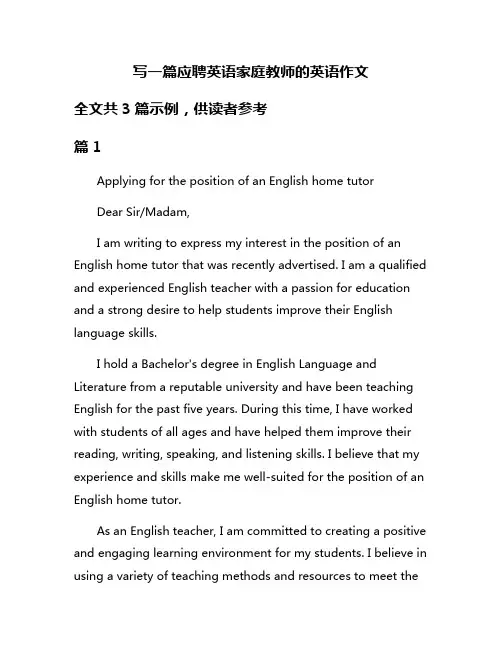 写一篇应聘英语家庭教师的英语作文

全文共 3 篇示例，供读者参考

篇 1

Applying for the position of an English home tutor

Dear Sir/Madam,

I am writing to express my interest in the position of an English home tutor that was recently advertised. I am a qualified and experienced English teacher with a passion for education and a strong desire to help students improve their English language skills.

I hold a Bachelor's degree in English Language and Literature from a reputable university and have been teaching English for the past five years. During this time, I have worked with students of all ages and have helped them improve their reading, writing, speaking, and listening skills. I believe that my experience and skills make me well-suited for the position of an English home tutor.

As an English teacher, I am committed to creating a positive and engaging learning environment for my students. I believe in using a variety of teaching methods and resources to meet the